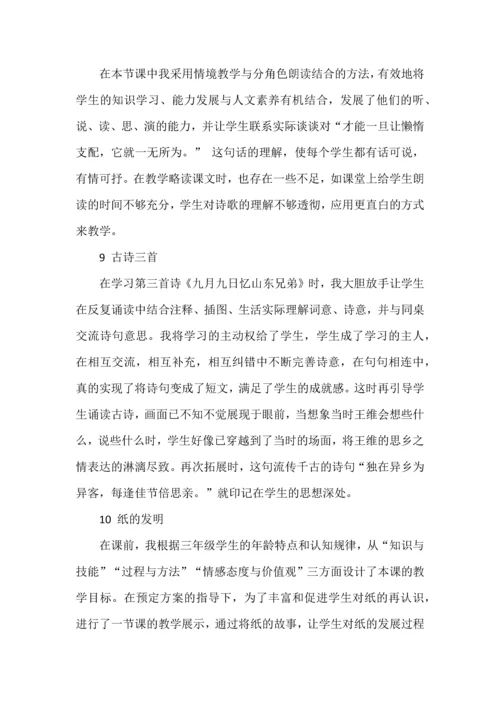 在本节课中我采用情境教学与分角色朗读结合的方法，有效地将学生的知识学习、能力发展与人文素养有机结合，发展了他们的听、说、读、思、演的能力，并让学生联系实际谈谈对“才能一旦让懒惰支配，它就一无所为。” 这句话的理解，使每个学生都有话可说，有情可抒。在教学略读课文时，也存在一些不足，如课堂上给学生朗读的时间不够充分，学生对诗歌的理解不够透彻，应用更直白的方式来教学。

9 古诗三首

在学习第三首诗《九月九日忆山东兄弟》时，我大胆放手让学生在反复诵读中结合注释、插图、生活实际理解词意、诗意，并与同桌交流诗句意思。我将学习的主动权给了学生，学生成了学习的主人，在相互交流，相互补充，相互纠错中不断完善诗意，在句句相连中，真的实现了将诗句变成了短文，满足了学生的成就感。这时再引导学生诵读古诗，画面已不知不觉展现于眼前，当想象当时王维会想些什么，说些什么时，学生好像已穿越到了当时的场面，将王维的思乡之情表达的淋漓尽致。再次拓展时，这句流传千古的诗句“独在异乡为异客，每逢佳节倍思亲。”就印记在学生的思想深处。

10 纸的发明

在课前，我根据三年级学生的年龄特点和认知规律，从“知识与技能”“过程与方法”“情感态度与价值观”三方面设计了本课的教学目标。在预定方案的指导下，为了丰富和促进学生对纸的再认识，进行了一节课的教学展示，通过将纸的故事，让学生对纸的发展过程